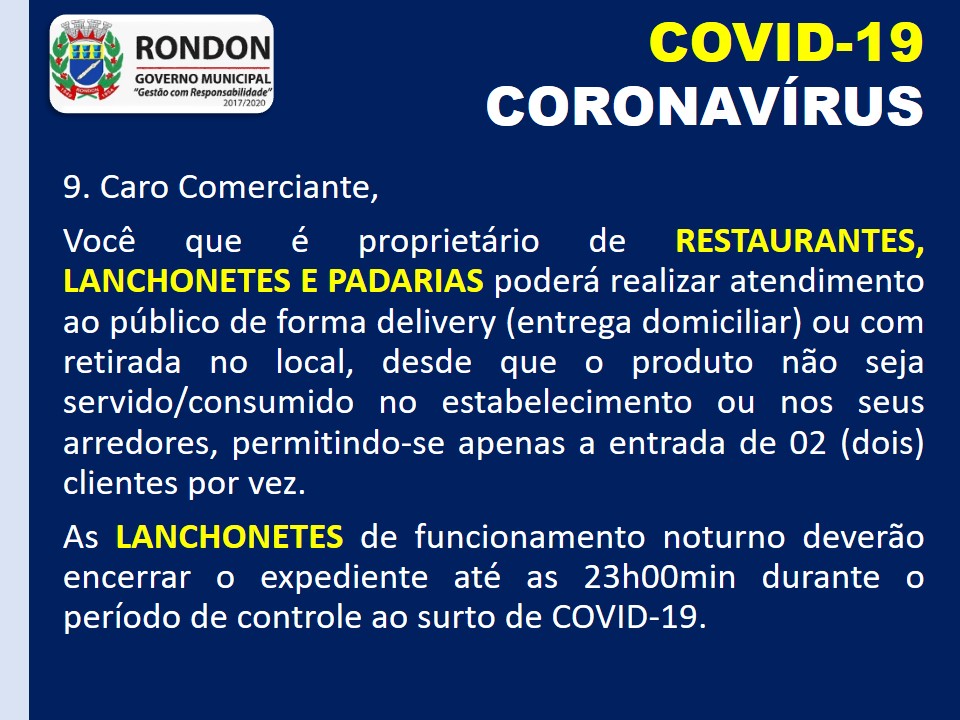 RONDON
GOVERNO MUNICIPAL
"Gestão com Responsabilidade"
2017/2020

COVID-19
CORONAVÍRUS

9. Caro Comerciante,

Você que é proprietário de RESTAURANTES, LANCHONETES E PADARIAS poderá realizar atendimento ao público de forma delivery (entrega domiciliar) ou com retirada no local, desde que o produto não seja servido/consumido no estabelecimento ou nos seus arredores, permitindo-se apenas a entrada de 02 (dois) clientes por vez.

As LANCHONETES de funcionamento noturno deverão encerrar o expediente até as 23h00min durante o período de controle ao surto de COVID-19.